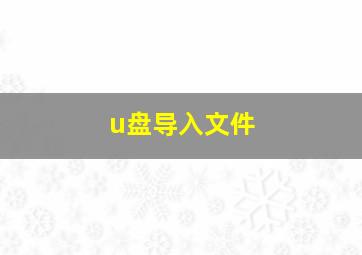 u盘导入文件